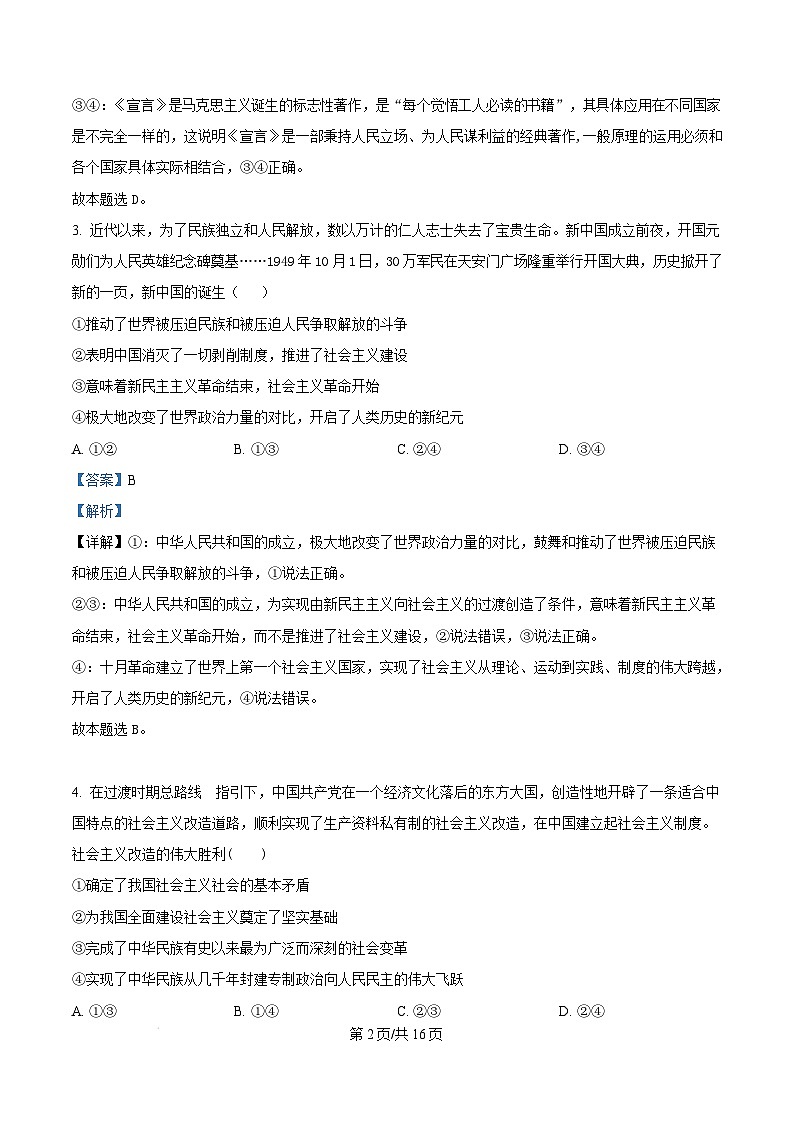 ③④：《宣言》是马克思主义诞生的标志性著作，是“每个觉悟工人必读的书籍”，其具体应用在不同国家是不完全一样的，这说明《宣言》是一部秉持人民立场、为人民谋利益的经典著作,一般原理的运用必须和各个国家具体实际相结合，③④正确。
故本题选 D。

3. 近代以来，为了民族独立和人民解放，数以万计的仁人志士失去了宝贵生命。新中国成立前夜，开国元勋们为人民英雄纪念碑奠基……1949 年 10 月 1 日，30 万军民在天安门广场隆重举行开国大典，历史掀开了新的一页，新中国的诞生（　）
①推动了世界被压迫民族和被压迫人民争取解放的斗争
②表明中国消灭了一切剥削制度，推进了社会主义建设
③意味着新民主主义革命结束，社会主义革命开始
④极大地改变了世界政治力量的对比，开启了人类历史的新纪元
A. ①②　　B. ①③　　C. ②④　　D. ③④
【答案】B
【解析】
【详解】①：中华人民共和国的成立，极大地改变了世界政治力量的对比，鼓舞和推动了世界被压迫民族和被压迫人民争取解放的斗争，①说法正确。
②③：中华人民共和国的成立，为实现由新民主主义向社会主义的过渡创造了条件，意味着新民主主义革命结束，社会主义革命开始，而不是推进了社会主义建设，②说法错误，③说法正确。
④：十月革命建立了世界上第一个社会主义国家，实现了社会主义从理论、运动到实践、制度的伟大跨越，开启了人类历史的新纪元，④说法错误。
故本题选 B。

4. 在过渡时期总路线　指引下，中国共产党在一个经济文化落后的东方大国，创造性地开辟了一条适合中国特点的社会主义改造道路，顺利实现了生产资料私有制的社会主义改造，在中国建立起社会主义制度。社会主义改造的伟大胜利(　　)
①确定了我国社会主义社会的基本矛盾
②为我国全面建设社会主义奠定了坚实基础
③完成了中华民族有史以来最为广泛而深刻的社会变革
④实现了中华民族从几千年封建专制政治向人民民主的伟大飞跃
A. ①③　　B. ①④　　C. ②③　　D. ②④
第 2 页/共 16 页